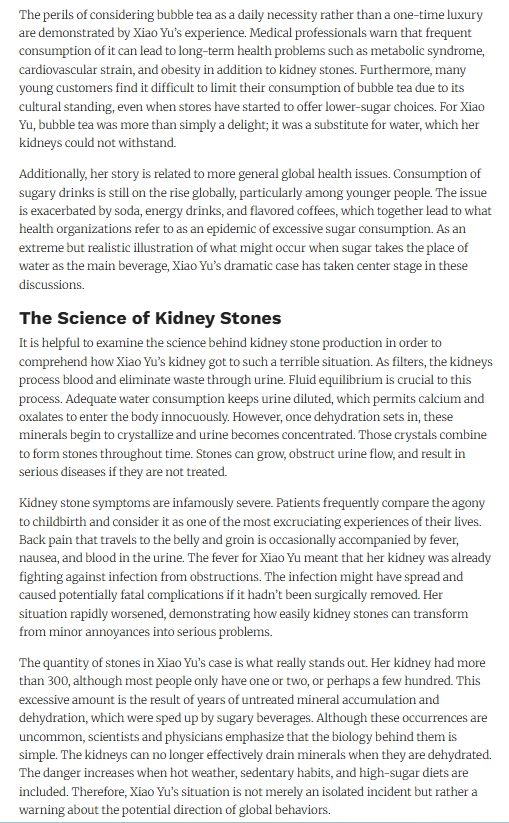 The perils of considering bubble tea as a daily necessity rather than a one-time luxury are demonstrated by Xiao Yu's experience. Medical professionals warn that frequent consumption of it can lead to long-term health problems such as metabolic syndrome, cardiovascular strain, and obesity in addition to kidney stones. Furthermore, many young customers find it difficult to limit their consumption of bubble tea due to its cultural standing, even when stores have started to offer lower-sugar choices. For Xiao Yu, bubble tea was more than simply a delight; it was a substitute for water, which her kidneys could not withstand.

Additionally, her story is related to more general global health issues. Consumption of sugary drinks is still on the rise globally, particularly among younger people. The issue is exacerbated by soda, energy drinks, and flavored coffees, which together lead to what health organizations refer to as an epidemic of excessive sugar consumption. As an extreme but realistic illustration of what might occur when sugar takes the place of water as the main beverage, Xiao Yu's dramatic case has taken center stage in these discussions.

The Science of Kidney Stones

It is helpful to examine the science behind kidney stone production in order to comprehend how Xiao Yu's kidney got to such a terrible situation. As filters, the kidneys process blood and eliminate waste through urine. Fluid equilibrium is crucial to this process. Adequate water consumption keeps urine diluted, which permits calcium and oxalates to enter the body innocuously. However, once dehydration sets in, these minerals begin to crystallize and urine becomes concentrated. Those crystals combine to form stones throughout time. Stones can grow, obstruct urine flow, and result in serious diseases if they are not treated.

Kidney stone symptoms are infamously severe. Patients frequently compare the agony to childbirth and consider it as one of the most excruciating experiences of their lives. Back pain that travels to the belly and groin is occasionally accompanied by fever, nausea, and blood in the urine. The fever for Xiao Yu meant that her kidney was already fighting against infection from obstructions. The infection might have spread and caused potentially fatal complications if it hadn't been surgically removed. Her situation rapidly worsened, demonstrating how easily kidney stones can transform from minor annoyances into serious problems.

The quantity of stones in Xiao Yu's case is what really stands out. Her kidney had more than 300, although most people only have one or two, or perhaps a few hundred. This excessive amount is the result of years of untreated mineral accumulation and dehydration, which were sped up by sugary beverages. Although these occurrences are uncommon, scientists and physicians emphasize that the biology behind them is simple. The kidneys can no longer effectively drain minerals when they are dehydrated. The danger increases when hot weather, sedentary habits, and high-sugar diets are included. Therefore, Xiao Yu's situation is not merely an isolated incident but rather a warning about the potential direction of global behaviors.